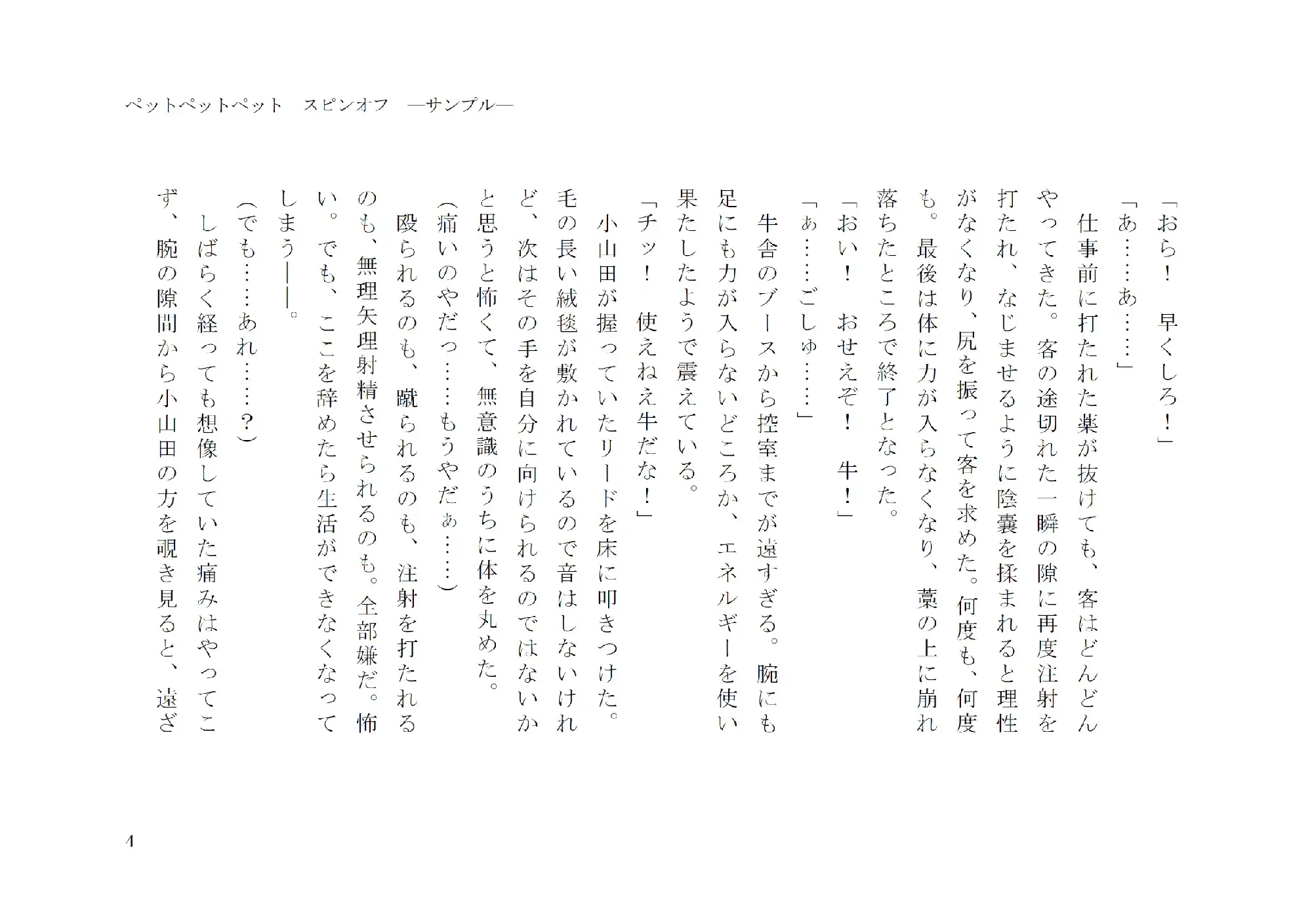 ペットペットペット　スピンオフ　―サンプル―

「おら！　早くしろ！」

「あ……あ……」

仕事前に打たれた薬が抜けても、客はどんどんやってきた。客の途切れた一瞬の隙に再度注射を打たれ、なじませるように陰嚢を揉まれると理性がなくなり、尻を振って客を求めた。何度も、何度も。最後は体に力が入らなくなり、藁の上に崩れ落ちたところで終了となった。

「おい！　おせえぞ！　牛！」

「ぁ……ごしゅ……」

牛舎のブースから控室までが遠すぎる。腕にも足にも力が入らないどころか、エネルギーを使い果たしたようで震えている。

「チッ！　使えねえ牛だな！」

小山田が握っていたリードを床に叩きつけた。毛の長い絨毯が敷かれているので音はしないけれど、次はその手を自分に向けられるのではないかと思うと怖くて、無意識のうちに体を丸めた。

（痛いのやだっ……もうやだぁ……）

殴られるのも、蹴られるのも、注射を打たれるのも、無理矢理射精させられるのも。全部嫌だ。怖い。でも、ここを辞めたら生活ができなくなってしまう――。

（でも……あれ……？）

しばらく経っても想像していた痛みはやってこず、腕の隙間から小山田の方を覗き見ると、遠ざ

4